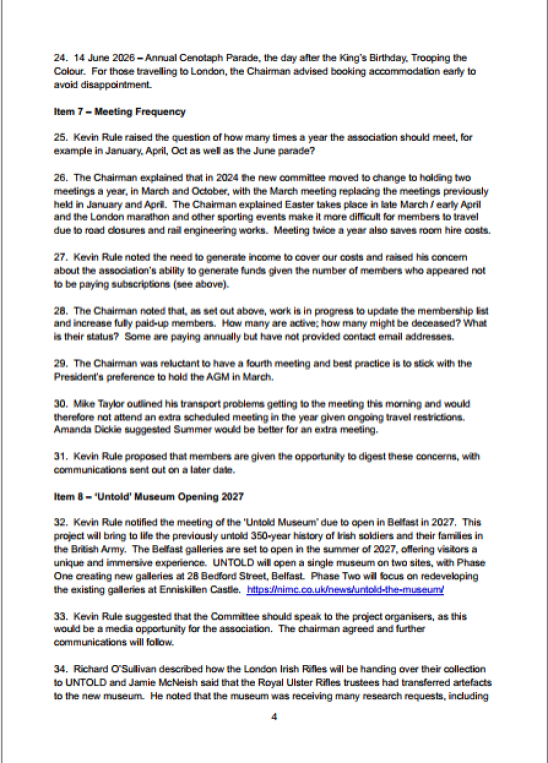 24. 14 June 2026 – Annual Cenotaph Parade, the day after the King's Birthday, Trooping the Colour. For those travelling to London, the Chairman advised booking accommodation early to avoid disappointment.

Item 7 – Meeting Frequency

25. Kevin Rule raised the question of how many times a year the association should meet, for example in January, April, Oct as well as the June parade?

26. The Chairman explained that in 2024 the new committee moved to change to holding two meetings a year, in March and October, with the March meeting replacing the meetings previously held in January and April. The Chairman explained Easter takes place in late March / early April and the London marathon and other sporting events make it more difficult for members to travel due to road closures and rail engineering works. Meeting twice a year also saves room hire costs.

27. Kevin Rule noted the need to generate income to cover our costs and raised his concern about the association's ability to generate funds given the number of members who appeared not to be paying subscriptions (see above).

28. The Chairman noted that, as set out above, work is in progress to update the membership list and increase fully paid-up members. How many are active; how many might be deceased? What is their status? Some are paying annually but have not provided contact email addresses.

29. The Chairman was reluctant to have a fourth meeting and best practice is to stick with the President's preference to hold the AGM in March.

30. Mike Taylor outlined his transport problems getting to the meeting this morning and would therefore not attend an extra scheduled meeting in the year given ongoing travel restrictions. Amanda Dickie suggested Summer would be better for an extra meeting.

31. Kevin Rule proposed that members are given the opportunity to digest these concerns, with communications sent out on a later date.

Item 8 – 'Untold' Museum Opening 2027

32. Kevin Rule notified the meeting of the 'Untold Museum' due to open in Belfast in 2027. This project will bring to life the previously untold 350-year history of Irish soldiers and their families in the British Army. The Belfast galleries are set to open in the summer of 2027, offering visitors a unique and immersive experience. UNTOLD will open a single museum on two sites, with Phase One creating new galleries at 28 Bedford Street, Belfast. Phase Two will focus on redeveloping the existing galleries at Enniskillen Castle. https://nimc.co.uk/news/untold-the-museum/

33. Kevin Rule suggested that the Committee should speak to the project organisers, as this would be a media opportunity for the association. The chairman agreed and further communications will follow.

34. Richard O'Sullivan described how the London Irish Rifles will be handing over their collection to UNTOLD and Jamie McNeish said that the Royal Ulster Rifles trustees had transferred artefacts to the new museum. He noted that the museum was receiving many research requests, including

4